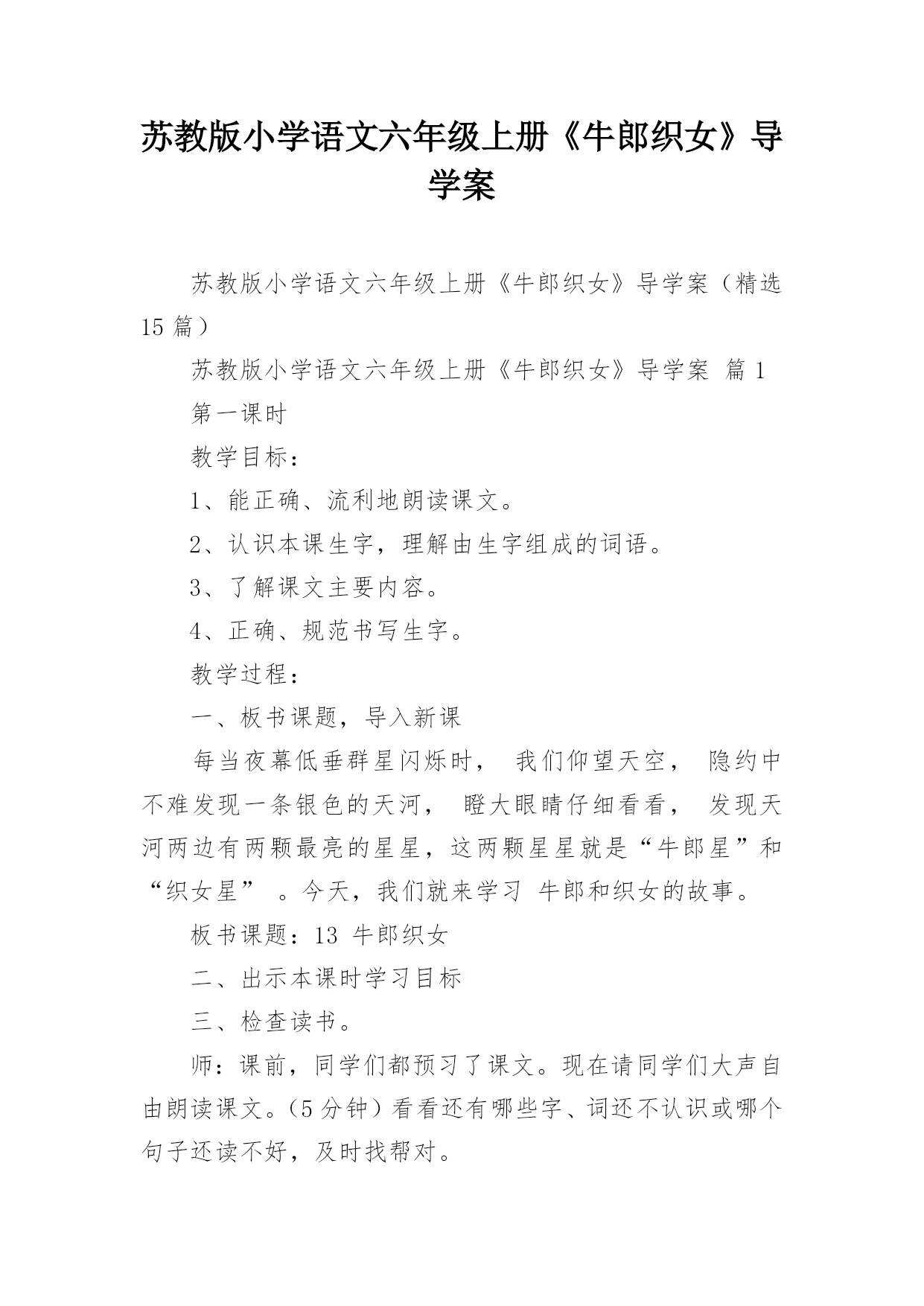 苏教版小学语文六年级上册《牛郎织女》导学案

苏教版小学语文六年级上册《牛郎织女》导学案（精选15篇）

苏教版小学语文六年级上册《牛郎织女》导学案 篇1

第一课时

教学目标：

1、能正确、流利地朗读课文。

2、认识本课生字，理解由生字组成的词语。

3、了解课文主要内容。

4、正确、规范书写生字。

教学过程：

一、板书课题，导入新课

每当夜幕低垂群星闪烁时， 我们仰望天空， 隐约中不难发现一条银色的天河， 瞪大眼睛仔细看看， 发现天河两边有两颗最亮的星星，这两颗星星就是“牛郎星”和“织女星” 。今天，我们就来学习 牛郎和织女的故事。

板书课题：13 牛郎织女

二、出示本课时学习目标

三、检查读书。

师：课前，同学们都预习了课文。现在请同学们大声自由朗读课文。（5分钟）看看还有哪些字、词还不认识或哪个句子还读不好，及时找帮对。